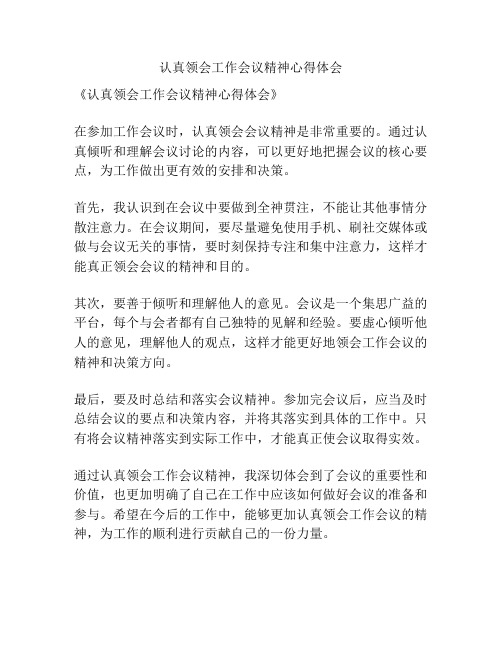 认真领会工作会议精神心得体会

《认真领会工作会议精神心得体会》

在参加工作会议时，认真领会会议精神是非常重要的。通过认真倾听和理解会议讨论的内容，可以更好地把握会议的核心要点，为工作做出更有效的安排和决策。

首先，我认识到在会议中要做到全神贯注，不能让其他事情分散注意力。在会议期间，要尽量避免使用手机、刷社交媒体或做与会议无关的事情，要时刻保持专注和集中注意力，这样才能真正领会会议的精神和目的。

其次，要善于倾听和理解他人的意见。会议是一个集思广益的平台，每个与会者都有自己独特的见解和经验。要虚心倾听他人的意见，理解他人的观点，这样才能更好地领会工作会议的精神和决策方向。

最后，要及时总结和落实会议精神。参加完会议后，应当及时总结会议的要点和决策内容，并将其落实到具体的工作中。只有将会议精神落实到实际工作中，才能真正使会议取得实效。

通过认真领会工作会议精神，我深切体会到了会议的重要性和价值，也更加明确了自己在工作中应该如何做好会议的准备和参与。希望在今后的工作中，能够更加认真领会工作会议的精神，为工作的顺利进行贡献自己的一份力量。